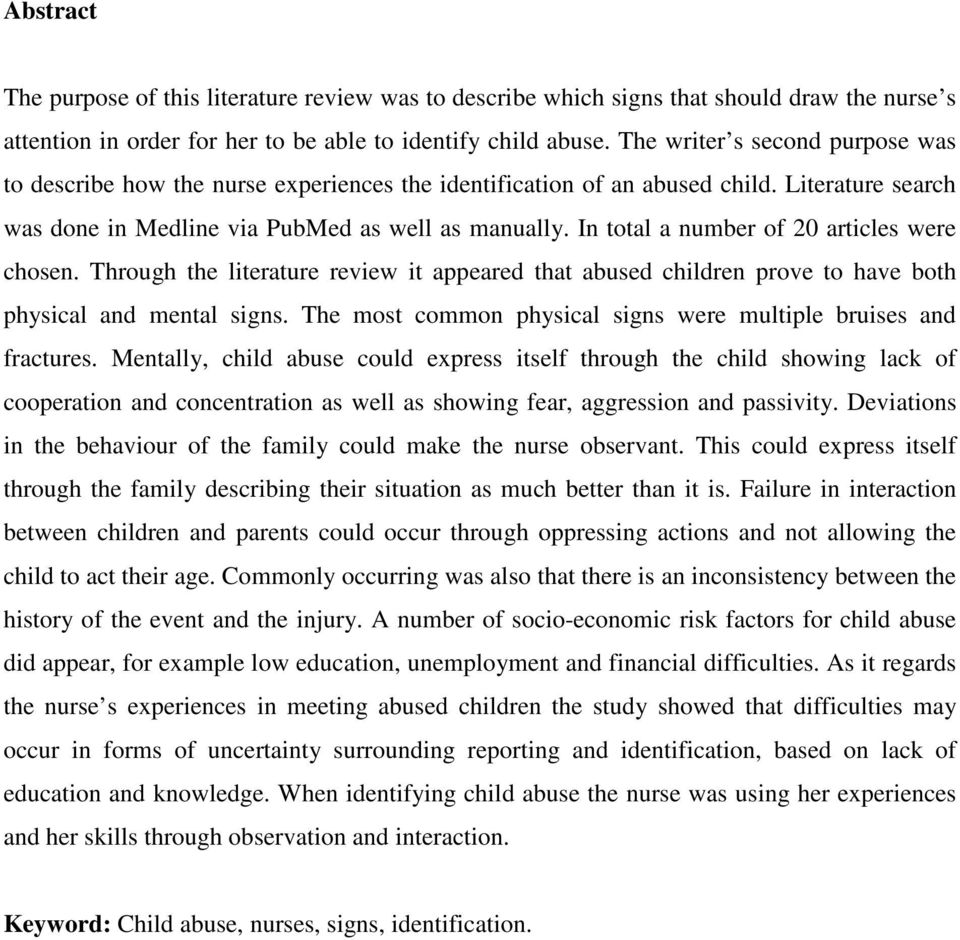 Abstract

The purpose of this literature review was to describe which signs that should draw the nurse's attention in order for her to be able to identify child abuse. The writer's second purpose was to describe how the nurse experiences the identification of an abused child. Literature search was done in Medline via PubMed as well as manually. In total a number of 20 articles were chosen. Through the literature review it appeared that abused children prove to have both physical and mental signs. The most common physical signs were multiple bruises and fractures. Mentally, child abuse could express itself through the child showing lack of cooperation and concentration as well as showing fear, aggression and passivity. Deviations in the behaviour of the family could make the nurse observant. This could express itself through the family describing their situation as much better than it is. Failure in interaction between children and parents could occur through oppressing actions and not allowing the child to act their age. Commonly occurring was also that there is an inconsistency between the history of the event and the injury. A number of socio-economic risk factors for child abuse did appear, for example low education, unemployment and financial difficulties. As it regards the nurse's experiences in meeting abused children the study showed that difficulties may occur in forms of uncertainty surrounding reporting and identification, based on lack of education and knowledge. When identifying child abuse the nurse was using her experiences and her skills through observation and interaction.

Keyword: Child abuse, nurses, signs, identification.